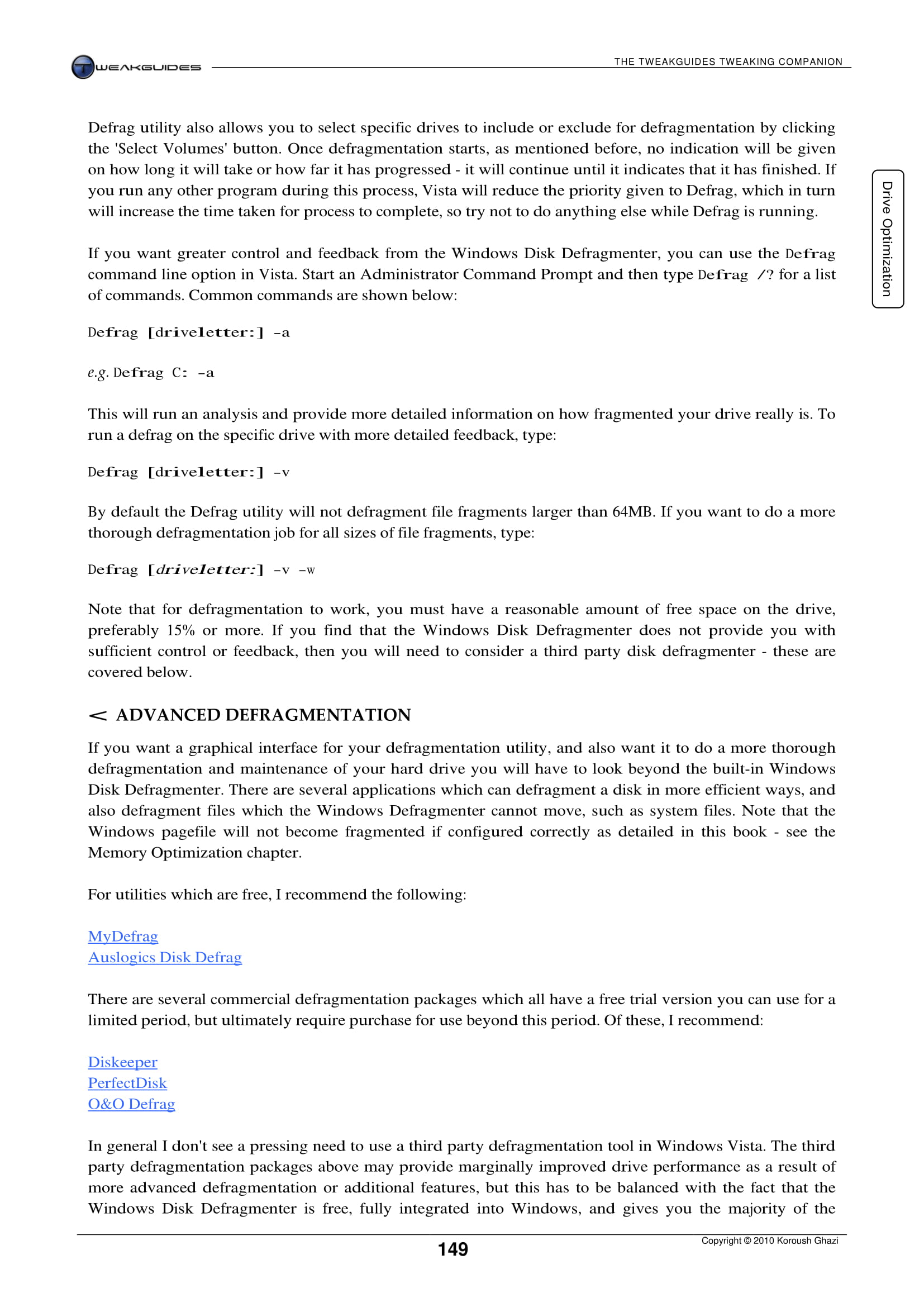 TWEAKGUIDES

THE TWEAKGUIDES TWEAKING COMPANION

Drive Optimization

Defrag utility also allows you to select specific drives to include or exclude for defragmentation by clicking the 'Select Volumes' button. Once defragmentation starts, as mentioned before, no indication will be given on how long it will take or how far it has progressed - it will continue until it indicates that it has finished. If you run any other program during this process, Vista will reduce the priority given to Defrag, which in turn will increase the time taken for process to complete, so try not to do anything else while Defrag is running.

If you want greater control and feedback from the Windows Disk Defragmenter, you can use the Defrag command line option in Vista. Start an Administrator Command Prompt and then type Defrag /? for a list of commands. Common commands are shown below:

Defrag [driveletter:] -a

e.g. Defrag C: -a

This will run an analysis and provide more detailed information on how fragmented your drive really is. To run a defrag on the specific drive with more detailed feedback, type:

Defrag [driveletter:] -v

By default the Defrag utility will not defragment file fragments larger than 64MB. If you want to do a more thorough defragmentation job for all sizes of file fragments, type:

Defrag [driveletter:] -v -w

Note that for defragmentation to work, you must have a reasonable amount of free space on the drive, preferably 15% or more. If you find that the Windows Disk Defragmenter does not provide you with sufficient control or feedback, then you will need to consider a third party disk defragmenter - these are covered below.

< ADVANCED DEFRAGMENTATION

If you want a graphical interface for your defragmentation utility, and also want it to do a more thorough defragmentation and maintenance of your hard drive you will have to look beyond the built-in Windows Disk Defragmenter. There are several applications which can defragment a disk in more efficient ways, and also defragment files which the Windows Defragmenter cannot move, such as system files. Note that the Windows pagefile will not become fragmented if configured correctly as detailed in this book - see the Memory Optimization chapter.

For utilities which are free, I recommend the following:

MyDefrag
Auslogics Disk Defrag

There are several commercial defragmentation packages which all have a free trial version you can use for a limited period, but ultimately require purchase for use beyond this period. Of these, I recommend:

Diskeeper
PerfectDisk
O&O Defrag

In general I don't see a pressing need to use a third party defragmentation tool in Windows Vista. The third party defragmentation packages above may provide marginally improved drive performance as a result of more advanced defragmentation or additional features, but this has to be balanced with the fact that the Windows Disk Defragmenter is free, fully integrated into Windows, and gives you the majority of the

149

Copyright © 2010 Koroush Ghazi